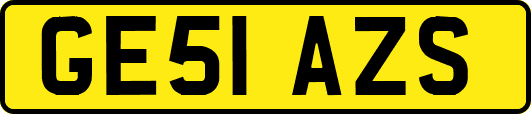 GE51 AZS